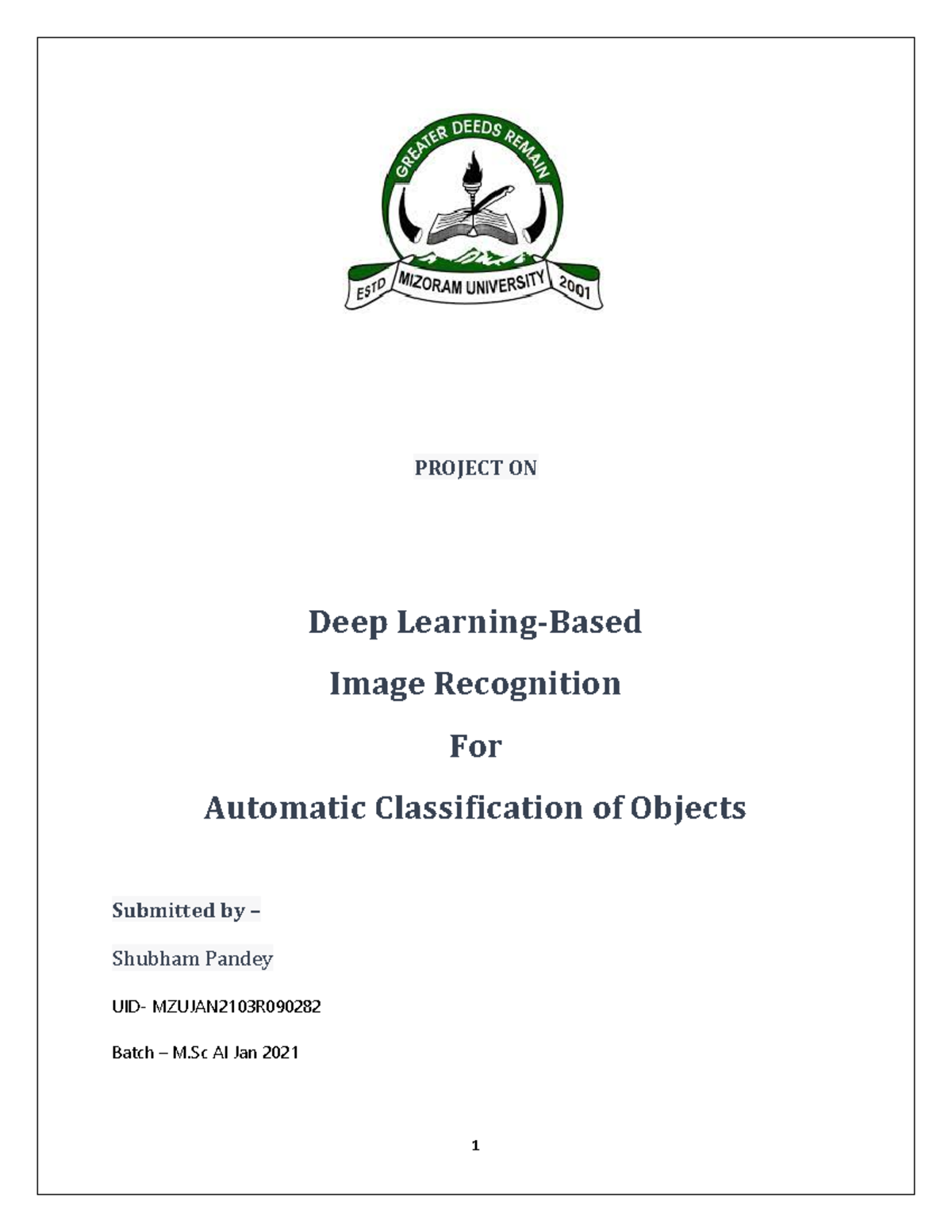 GREATER DEEDS REMAIN

ESTD MIZORAM UNIVERSITY 2001

PROJECT ON

Deep Learning-Based

Image Recognition

For

Automatic Classification of Objects

Submitted by –

Shubham Pandey

UID- MZUJAN2103R090282

Batch – M.Sc AI Jan 2021

1